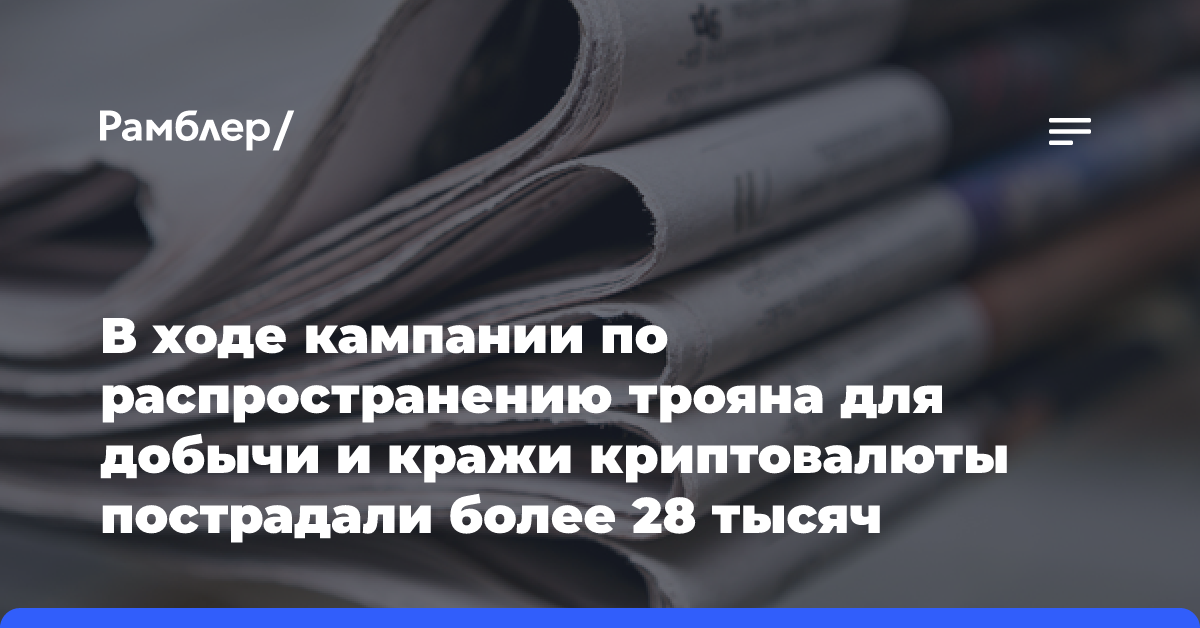 Рамблер/

В ходе кампании по распространению трояна для добычи и кражи криптовалюты пострадали более 28 тысяч